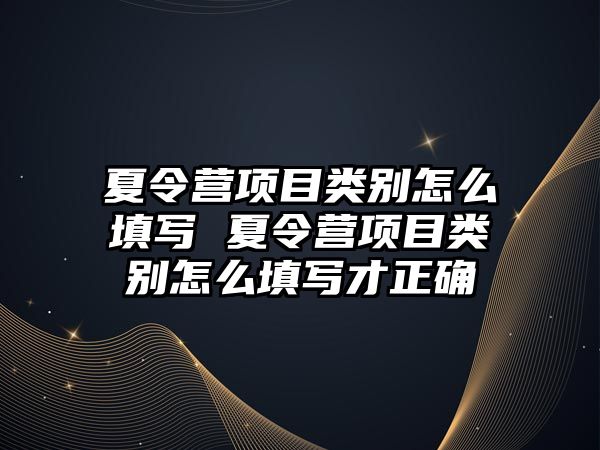 夏令营项目类别怎么填写 夏令营项目类别怎么填写才正确